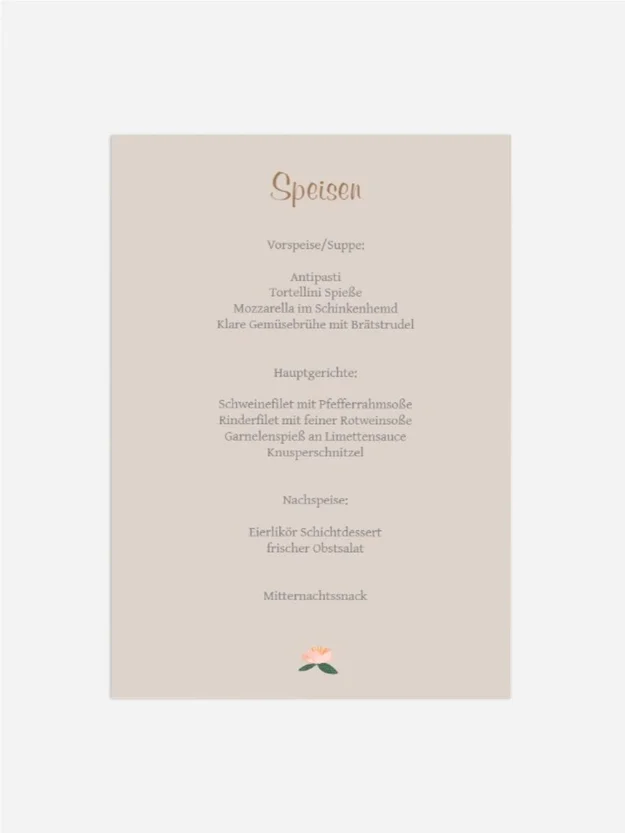 Speisen

Vorspeise/Suppe:

Antipasti
Tortellini Spieße
Mozzarella im Schinkenhemd
Klare Gemüsebrühe mit Brätstrudel

Hauptgerichte:

Schweinefilet mit Pfefferrahmsoße
Rinderfilet mit feiner Rotweinsoße
Garnelenspieß an Limettensauce
Knusperschnitzel

Nachspeise:

Eierlikör Schichtdessert
frischer Obstsalat

Mitternachtssnack